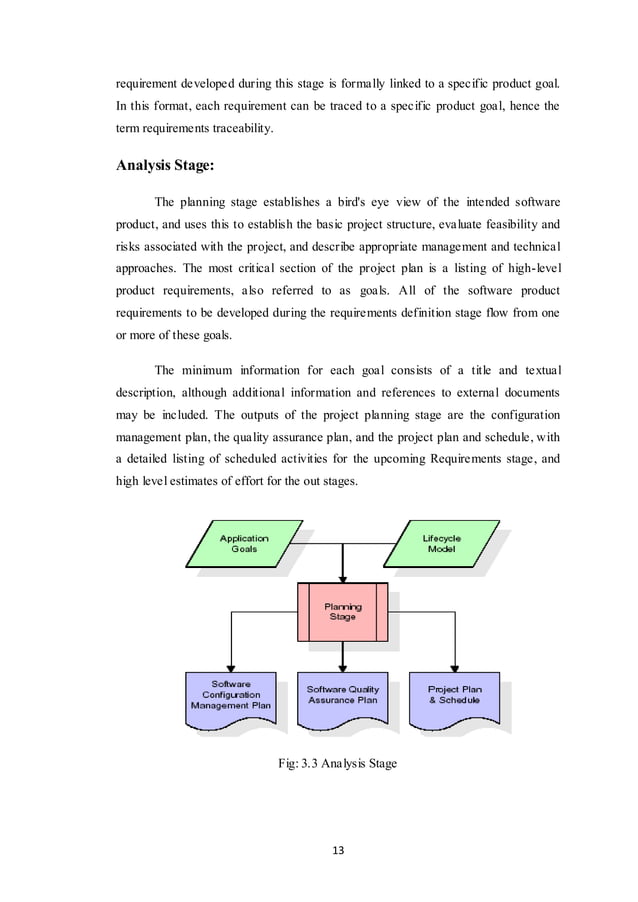 requirement developed during this stage is formally linked to a specific product goal. In this format, each requirement can be traced to a specific product goal, hence the term requirements traceability.

Analysis Stage:

The planning stage establishes a bird's eye view of the intended software product, and uses this to establish the basic project structure, evaluate feasibility and risks associated with the project, and describe appropriate management and technical approaches. The most critical section of the project plan is a listing of high-level product requirements, also referred to as goals. All of the software product requirements to be developed during the requirements definition stage flow from one or more of these goals.

The minimum information for each goal consists of a title and textual description, although additional information and references to external documents may be included. The outputs of the project planning stage are the configuration management plan, the quality assurance plan, and the project plan and schedule, with a detailed listing of scheduled activities for the upcoming Requirements stage, and high level estimates of effort for the out stages.

Application Goals

Lifecycle Model

Planning Stage

Software Configuration Management Plan

Software Quality Assurance Plan

Project Plan & Schedule

Fig: 3.3 Analysis Stage

13